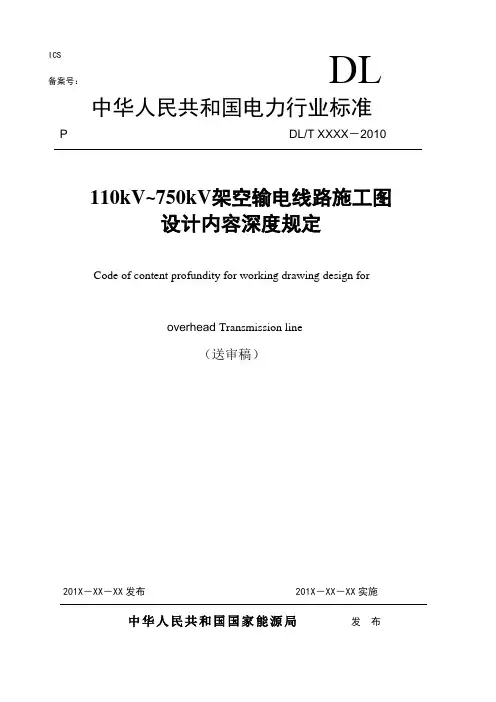 ICS

备案号：

DL

中华人民共和国电力行业标准

P

DL/T XXXX－2010

110kV~750kV架空输电线路施工图设计内容深度规定

Code of content profundity for working drawing design for

overhead Transmission line

（送审稿）

201X－XX－XX 发布

201X－XX－XX 实施

中华人民共和国国家能源局　　发 布